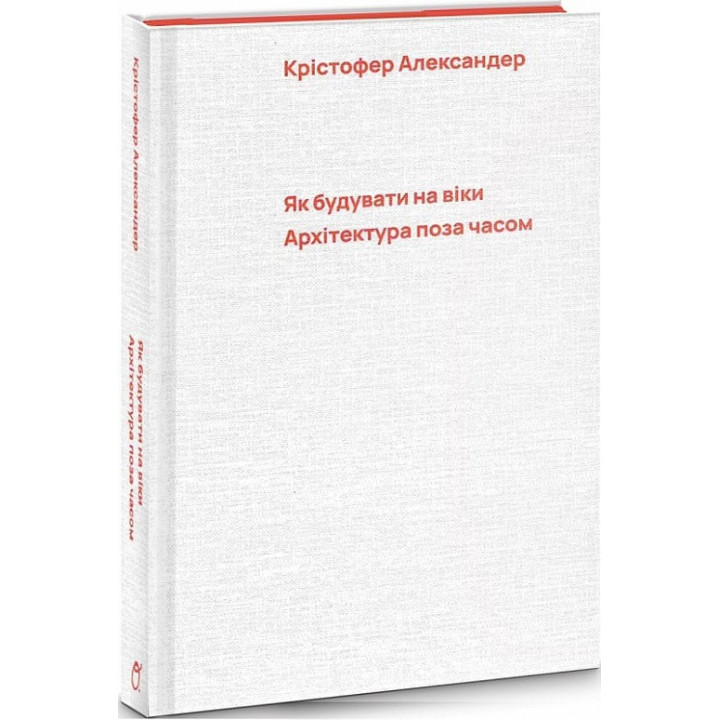 Крістофер Александер

Як будувати на віки
Архітектура поза часом

Крістофер Александер

Як будувати на віки
Архітектура поза часом